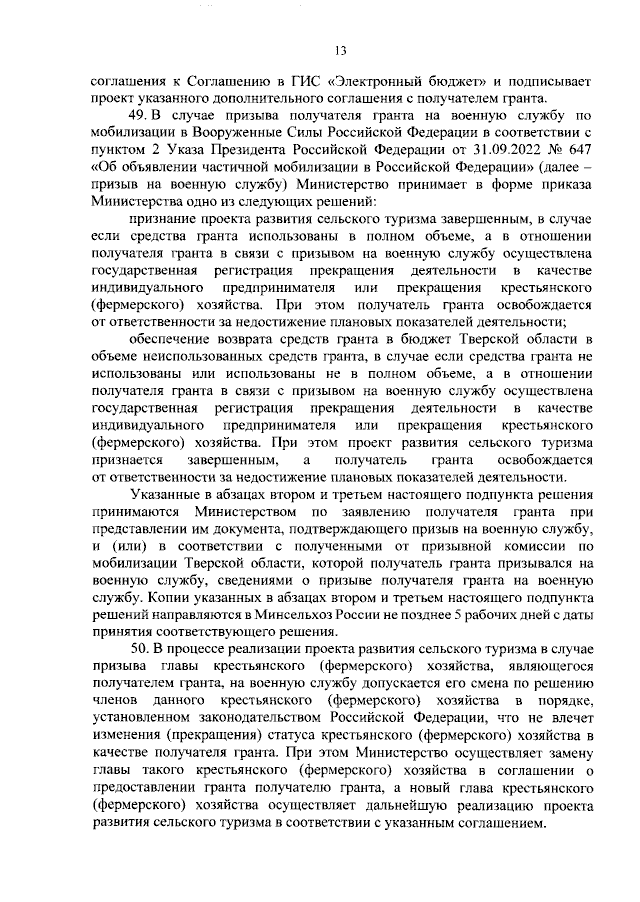 13

соглашения к Соглашению в ГИС «Электронный бюджет» и подписывает проект указанного дополнительного соглашения с получателем гранта.

49. В случае призыва получателя гранта на военную службу по мобилизации в Вооруженные Силы Российской Федерации в соответствии с пунктом 2 Указа Президента Российской Федерации от 31.09.2022 № 647 «Об объявлении частичной мобилизации в Российской Федерации» (далее – призыв на военную службу) Министерство принимает в форме приказа Министерства одно из следующих решений:

признание проекта развития сельского туризма завершенным, в случае если средства гранта использованы в полном объеме, а в отношении получателя гранта в связи с призывом на военную службу осуществлена государственная регистрация прекращения деятельности в качестве индивидуального предпринимателя или прекращения крестьянского (фермерского) хозяйства. При этом получатель гранта освобождается от ответственности за недостижение плановых показателей деятельности;

обеспечение возврата средств гранта в бюджет Тверской области в объеме неиспользованных средств гранта, в случае если средства гранта не использованы или использованы не в полном объеме, а в отношении получателя гранта в связи с призывом на военную службу осуществлена государственная регистрация прекращения деятельности в качестве индивидуального предпринимателя или прекращения крестьянского (фермерского) хозяйства. При этом проект развития сельского туризма признается завершенным, а получатель гранта освобождается от ответственности за недостижение плановых показателей деятельности.

Указанные в абзацах втором и третьем настоящего подпункта решения принимаются Министерством по заявлению получателя гранта при представлении им документа, подтверждающего призыв на военную службу, и (или) в соответствии с полученными от призывной комиссии по мобилизации Тверской области, которой получатель гранта призывался на военную службу, сведениями о призыве получателя гранта на военную службу. Копии указанных в абзацах втором и третьем настоящего подпункта решений направляются в Минсельхоз России не позднее 5 рабочих дней с даты принятия соответствующего решения.

50. В процессе реализации проекта развития сельского туризма в случае призыва главы крестьянского (фермерского) хозяйства, являющегося получателем гранта, на военную службу допускается его смена по решению членов данного крестьянского (фермерского) хозяйства в порядке, установленном законодательством Российской Федерации, что не влечет изменения (прекращения) статуса крестьянского (фермерского) хозяйства в качестве получателя гранта. При этом Министерство осуществляет замену главы такого крестьянского (фермерского) хозяйства в соглашении о предоставлении гранта получателю гранта, а новый глава крестьянского (фермерского) хозяйства осуществляет дальнейшую реализацию проекта развития сельского туризма в соответствии с указанным соглашением.